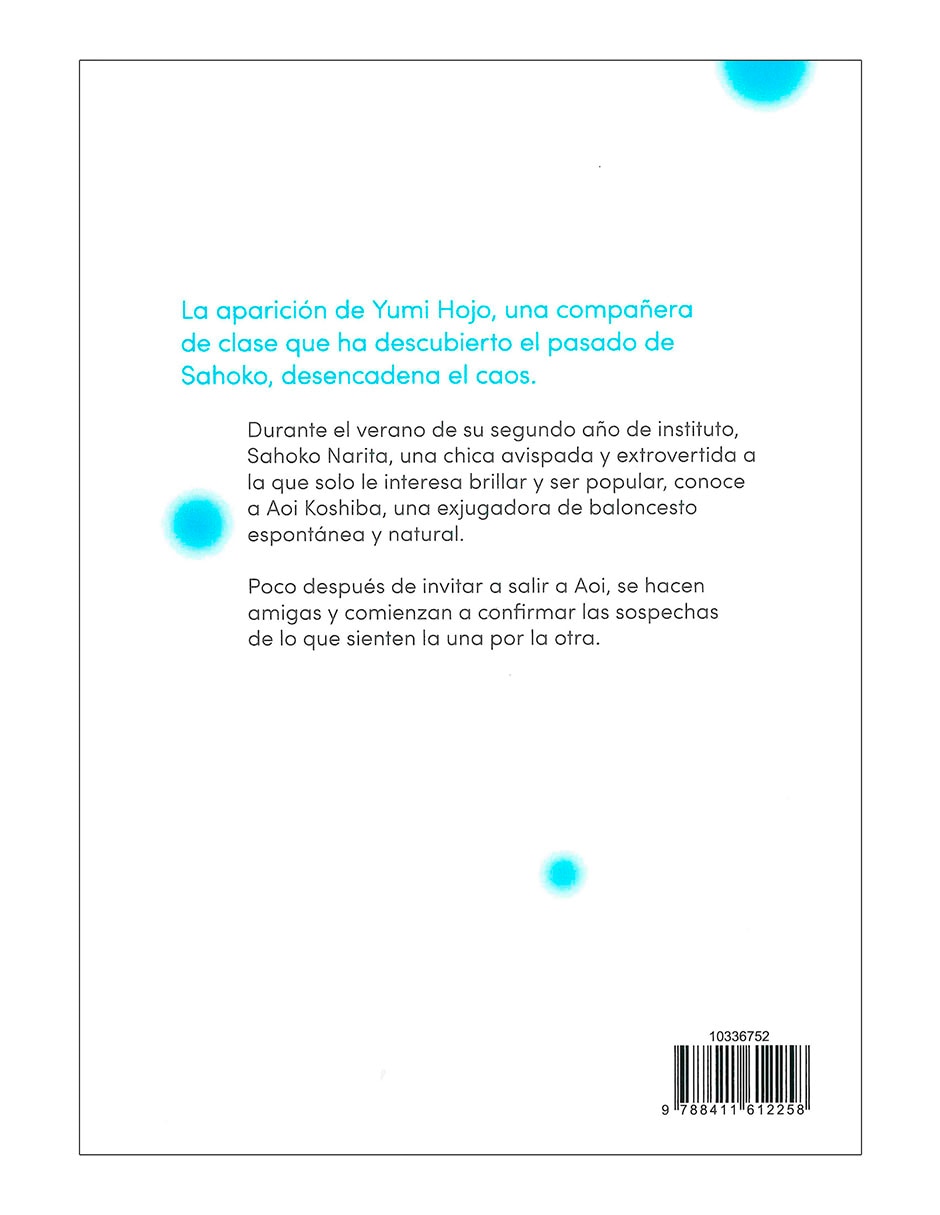 La aparición de Yumi Hojo, una compañera de clase que ha descubierto el pasado de Sahoko, desencadena el caos.

Durante el verano de su segundo año de instituto, Sahoko Narita, una chica avispada y extrovertida a la que solo le interesa brillar y ser popular, conoce a Aoi Koshiba, una exjugadora de baloncesto espontánea y natural.

Poco después de invitar a salir a Aoi, se hacen amigas y comienzan a confirmar las sospechas de lo que sienten la una por la otra.

10336752

9 788411 612258